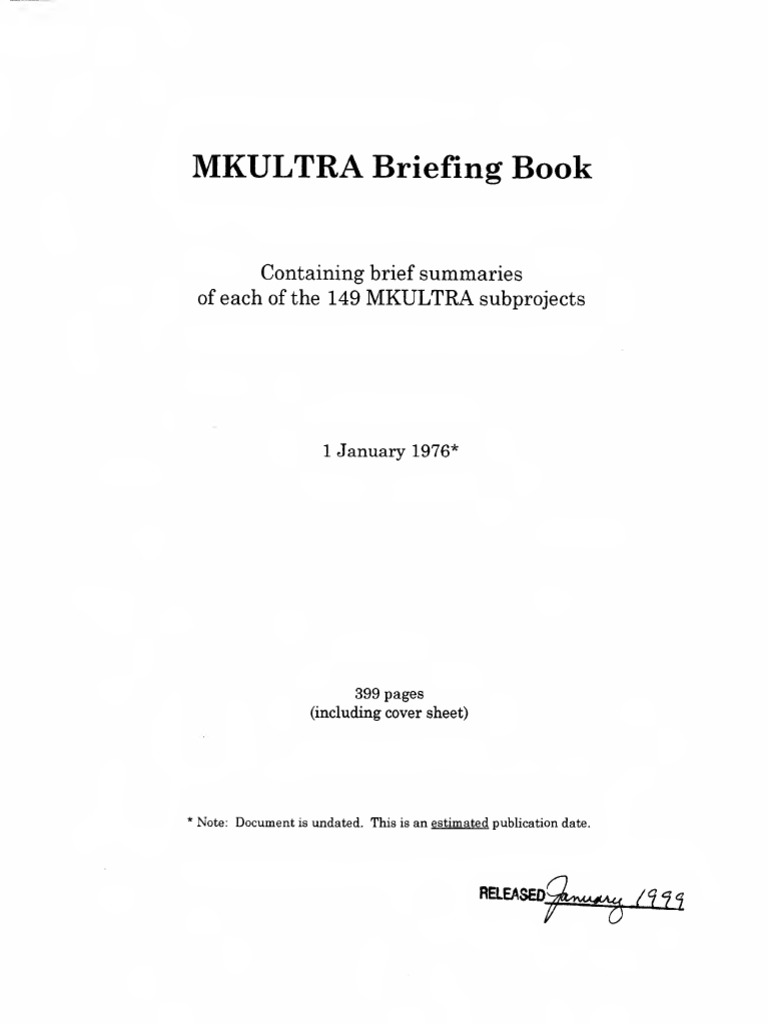 MKULTRA Briefing Book

Containing brief summaries of each of the 149 MKULTRA subprojects

1 January 1976*

399 pages
(including cover sheet)

* Note: Document is undated. This is an estimated publication date.

RELEASED January 1999